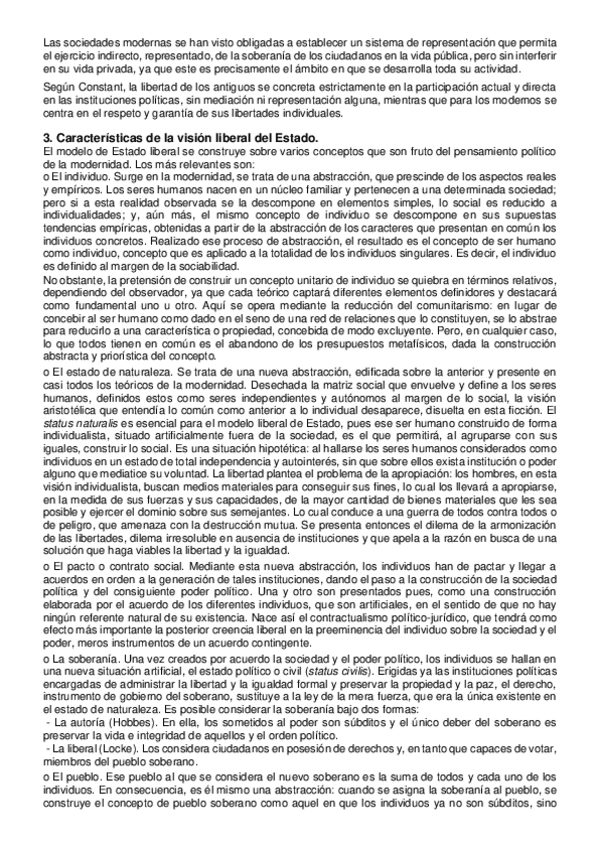 Las sociedades modernas se han visto obligadas a establecer un sistema de representación que permita el ejercicio indirecto, representado, de la soberanía de los ciudadanos en la vida pública, pero sin interferir en su vida privada, ya que este es precisamente el ámbito en que se desarrolla toda su actividad.

Según Constant, la libertad de los antiguos se concreta estrictamente en la participación actual y directa en las instituciones políticas, sin mediación ni representación alguna, mientras que para los modernos se centra en el respeto y garantía de sus libertades individuales.

3. Características de la visión liberal del Estado.
El modelo de Estado liberal se construye sobre varios conceptos que son fruto del pensamiento político de la modernidad. Los más relevantes son:
o El individuo. Surge en la modernidad, se trata de una abstracción, que prescinde de los aspectos reales y empíricos. Los seres humanos nacen en un núcleo familiar y pertenecen a una determinada sociedad; pero si a esta realidad observada se la descompone en elementos simples, lo social es reducido a individualidades; y, aún más, el mismo concepto de individuo se descompone en sus supuestas tendencias empíricas, obtenidas a partir de la abstracción de los caracteres que presentan en común los individuos concretos. Realizado ese proceso de abstracción, el resultado es el concepto de ser humano como individuo, concepto que es aplicado a la totalidad de los individuos singulares. Es decir, el individuo es definido al margen de la sociabilidad.
No obstante, la pretensión de construir un concepto unitario de individuo se quiebra en términos relativos, dependiendo del observador, ya que cada teórico captará diferentes elementos definidores y destacará como fundamental uno u otro. Aquí se opera mediante la reducción del comunitarismo: en lugar de concebir al ser humano como dado en el seno de una red de relaciones que lo constituyen, se lo abstrae para reducirlo a una característica o propiedad, concebida de modo excluyente. Pero, en cualquier caso, lo que todos tienen en común es el abandono de los presupuestos metafísicos, dada la construcción abstracta y priorística del concepto.
o El estado de naturaleza. Se trata de una nueva abstracción, edificada sobre la anterior y presente en casi todos los teóricos de la modernidad. Desechada la matriz social que envuelve y define a los seres humanos, definidos estos como seres independientes y autónomos al margen de lo social, la visión aristotélica que entendía lo común como anterior a lo individual desaparece, disuelta en esta ficción. El status naturalis es esencial para el modelo liberal de Estado, pues ese ser humano construido de forma individualista, situado artificialmente fuera de la sociedad, es el que permitirá, al agruparse con sus iguales, construir lo social. Es una situación hipotética: al hallarse los seres humanos considerados como individuos en un estado de total independencia y autointerés, sin que sobre ellos exista institución o poder alguno que mediatice su voluntad. La libertad plantea el problema de la apropiación: los hombres, en esta visión individualista, buscan medios materiales para conseguir sus fines, lo cual los llevará a apropiarse, en la medida de sus fuerzas y sus capacidades, de la mayor cantidad de bienes materiales que les sea posible y ejercer el dominio sobre sus semejantes. Lo cual conduce a una guerra de todos contra todos o de peligro, que amenaza con la destrucción mutua. Se presenta entonces el dilema de la armonización de las libertades, dilema irresoluble en ausencia de instituciones y que apela a la razón en busca de una solución que haga viables la libertad y la igualdad.
o El pacto o contrato social. Mediante esta nueva abstracción, los individuos han de pactar y llegar a acuerdos en orden a la generación de tales instituciones, dando el paso a la construcción de la sociedad política y del consiguiente poder político. Una y otro son presentados pues, como una construcción elaborada por el acuerdo de los diferentes individuos, que son artificiales, en el sentido de que no hay ningún referente natural de su existencia. Nace así el contractualismo político-jurídico, que tendrá como efecto más importante la posterior creencia liberal en la preeminencia del individuo sobre la sociedad y el poder, meros instrumentos de un acuerdo contingente.
o La soberanía. Una vez creados por acuerdo la sociedad y el poder político, los individuos se hallan en una nueva situación artificial, el estado político o civil (status civilis). Erigidas ya las instituciones políticas encargadas de administrar la libertad y la igualdad formal y preservar la propiedad y la paz, el derecho, instrumento de gobierno del soberano, sustituye a la ley de la mera fuerza, que era la única existente en el estado de naturaleza. Es posible considerar la soberanía bajo dos formas:
- La autoría (Hobbes). En ella, los sometidos al poder son súbditos y el único deber del soberano es preservar la vida e integridad de aquellos y el orden político.
- La liberal (Locke). Los considera ciudadanos en posesión de derechos y, en tanto que capaces de votar, miembros del pueblo soberano.
o El pueblo. Ese pueblo al que se considera el nuevo soberano es la suma de todos y cada uno de los individuos. En consecuencia, es él mismo una abstracción: cuando se asigna la soberanía al pueblo, se construye el concepto de pueblo soberano como aquel en que los individuos ya no son súbditos, sino